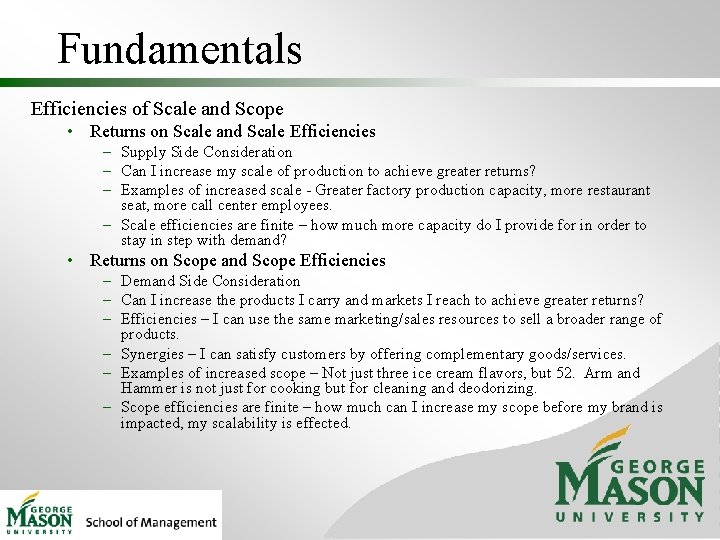 Fundamentals

Efficiencies of Scale and Scope

• Returns on Scale and Scale Efficiencies
  – Supply Side Consideration
  – Can I increase my scale of production to achieve greater returns?
  – Examples of increased scale - Greater factory production capacity, more restaurant seat, more call center employees.
  – Scale efficiencies are finite – how much more capacity do I provide for in order to stay in step with demand?

• Returns on Scope and Scope Efficiencies
  – Demand Side Consideration
  – Can I increase the products I carry and markets I reach to achieve greater returns?
  – Efficiencies – I can use the same marketing/sales resources to sell a broader range of products.
  – Synergies – I can satisfy customers by offering complementary goods/services.
  – Examples of increased scope – Not just three ice cream flavors, but 52. Arm and Hammer is not just for cooking but for cleaning and deodorizing.
  – Scope efficiencies are finite – how much can I increase my scope before my brand is impacted, my scalability is effected.

GEORGE MASON UNIVERSITY

GEORGE MASON UNIVERSITY School of Management